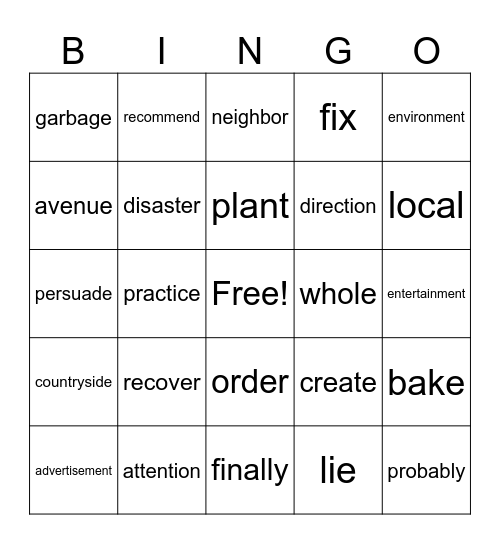 | B | I | N | G | O |
|---|---|---|---|---|
| garbage | recommend | neighbor | fix | environment |
| avenue | disaster | plant | direction | local |
| persuade | practice | Free! | whole | entertainment |
| countryside | recover | order | create | bake |
| advertisement | attention | finally | lie | probably |